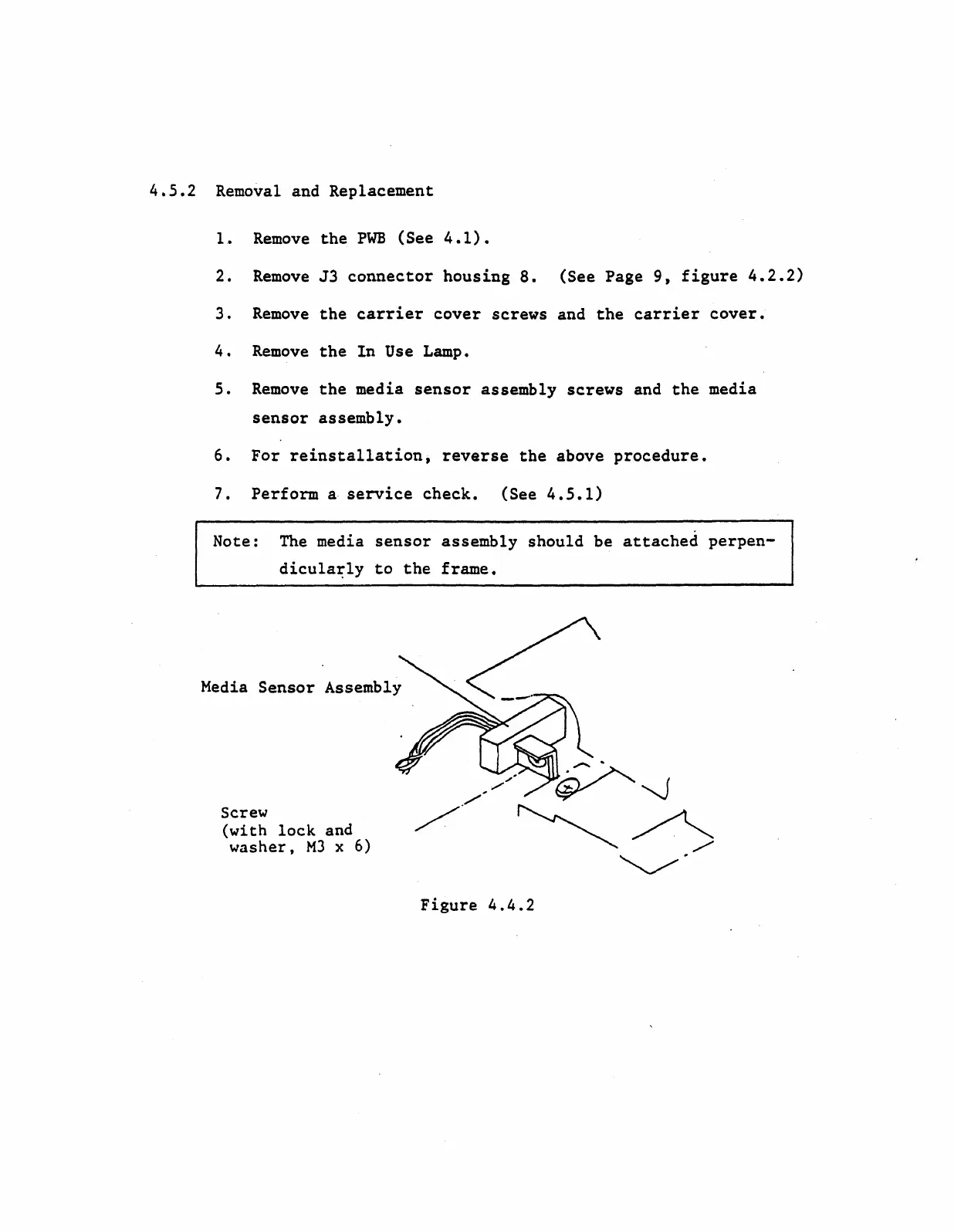 4.5.2 Removal and Replacement

1. Remove the PWB (See 4.1).

2. Remove J3 connector housing 8. (See Page 9, figure 4.2.2)

3. Remove the carrier cover screws and the carrier cover.

4. Remove the In Use Lamp.

5. Remove the media sensor assembly screws and the media sensor assembly.

6. For reinstallation, reverse the above procedure.

7. Perform a service check. (See 4.5.1)

Note: The media sensor assembly should be attached perpendicularly to the frame.

Media Sensor Assembly

Screw
(with lock and
washer, M3 x 6)

Figure 4.4.2